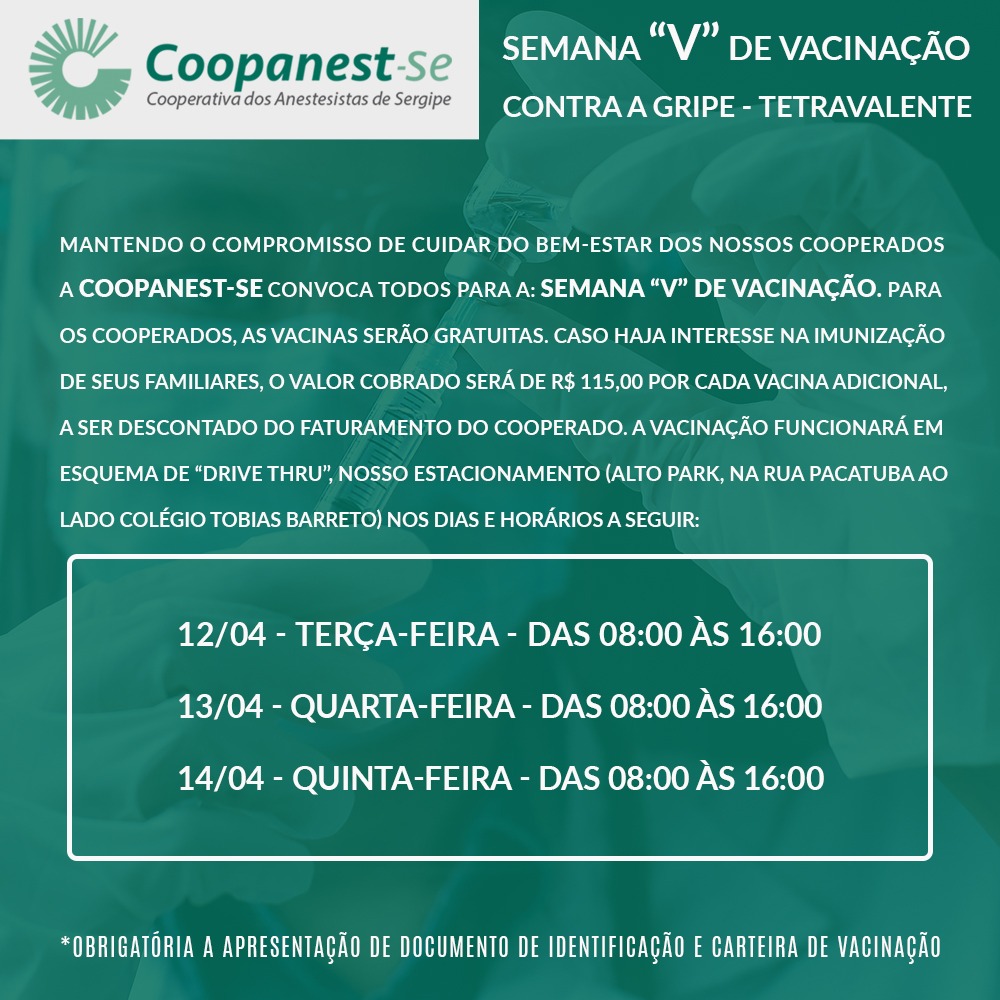 Coopanest-Se
Cooperativa dos Anestesistas de Sergipe

SEMANA "V" DE VACINAÇÃO
CONTRA A GRIPE - TETRAVALENTE

MANTENDO O COMPROMISSO DE CUIDAR DO BEM-ESTAR DOS NOSSOS COOPERADOS A COOPANEST-SE CONVOCA TODOS PARA A: SEMANA "V" DE VACINAÇÃO. PARA OS COOPERADOS, AS VACINAS SERÃO GRATUITAS. CASO HAJA INTERESSE NA IMUNIZAÇÃO DE SEUS FAMILIARES, O VALOR COBRADO SERÁ DE R$ 115,00 POR CADA VACINA ADICIONAL, A SER DESCONTADO DO FATURAMENTO DO COOPERADO. A VACINAÇÃO FUNCIONARÁ EM ESQUEMA DE "DRIVE THRU", NOSSO ESTACIONAMENTO (ALTO PARK, NA RUA PACATUBA AO LADO COLÉGIO TOBIAS BARRETO) NOS DIAS E HORÁRIOS A SEGUIR:

12/04 - TERÇA-FEIRA - DAS 08:00 ÀS 16:00

13/04 - QUARTA-FEIRA - DAS 08:00 ÀS 16:00

14/04 - QUINTA-FEIRA - DAS 08:00 ÀS 16:00

*OBRIGATÓRIA A APRESENTAÇÃO DE DOCUMENTO DE IDENTIFICAÇÃO E CARTEIRA DE VACINAÇÃO